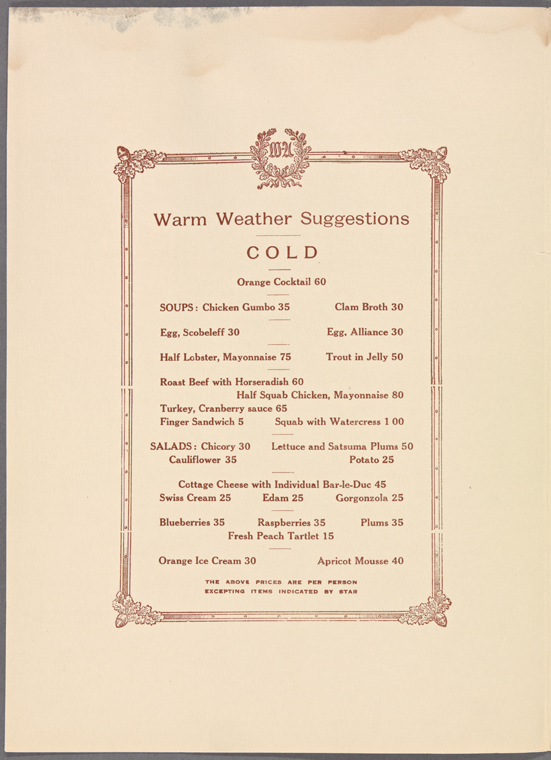 Warm Weather Suggestions

COLD

Orange Cocktail 60

SOUPS: Chicken Gumbo 35 Clam Broth 30

Egg, Scobeleff 30 Egg, Alliance 30

Half Lobster, Mayonnaise 75 Trout in Jelly 50

Roast Beef with Horseradish 60
Half Squab Chicken, Mayonnaise 80
Turkey, Cranberry sauce 65
Finger Sandwich 5 Squab with Watercress 1 00

SALADS: Chicory 30 Lettuce and Satsuma Plums 50
Cauliflower 35 Potato 25

Cottage Cheese with Individual Bar-le-Duc 45
Swiss Cream 25 Edam 25 Gorgonzola 25

Blueberries 35 Raspberries 35 Plums 35
Fresh Peach Tartlet 15

Orange Ice Cream 30 Apricot Mousse 40

THE ABOVE PRICES ARE PER PERSON
EXCEPTING ITEMS INDICATED BY STAR